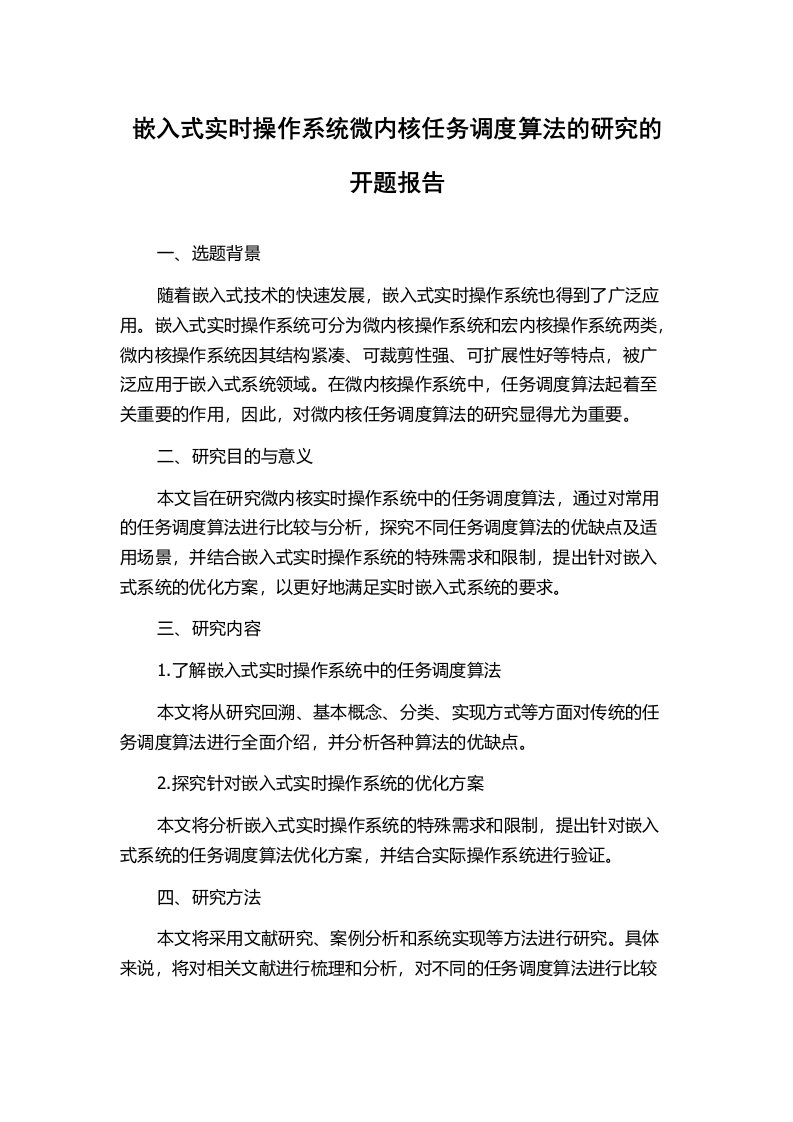 嵌入式实时操作系统微内核任务调度算法的研究的开题报告

一、选题背景

随着嵌入式技术的快速发展，嵌入式实时操作系统也得到了广泛应用。嵌入式实时操作系统可分为微内核操作系统和宏内核操作系统两类，微内核操作系统因其结构紧凑、可裁剪性强、可扩展性好等特点，被广泛应用于嵌入式系统领域。在微内核操作系统中，任务调度算法起着至关重要的作用，因此，对微内核任务调度算法的研究显得尤为重要。

二、研究目的与意义

本文旨在研究微内核实时操作系统中的任务调度算法，通过对常用的任务调度算法进行比较与分析，探究不同任务调度算法的优缺点及适用场景，并结合嵌入式实时操作系统的特殊需求和限制，提出针对嵌入式系统的优化方案，以更好地满足实时嵌入式系统的要求。

三、研究内容

1.了解嵌入式实时操作系统中的任务调度算法

本文将从研究回溯、基本概念、分类、实现方式等方面对传统的任务调度算法进行全面介绍，并分析各种算法的优缺点。

2.探究针对嵌入式实时操作系统的优化方案

本文将分析嵌入式实时操作系统的特殊需求和限制，提出针对嵌入式系统的任务调度算法优化方案，并结合实际操作系统进行验证。

四、研究方法

本文将采用文献研究、案例分析和系统实现等方法进行研究。具体来说，将对相关文献进行梳理和分析，对不同的任务调度算法进行比较